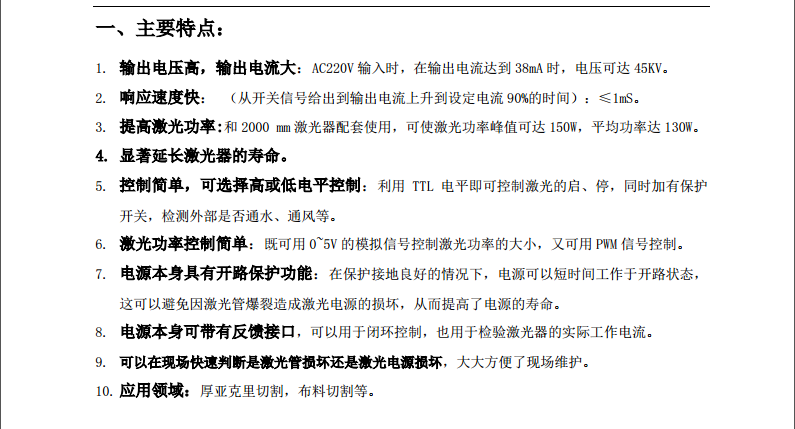 一、主要特点：

1. 输出电压高，输出电流大：AC220V输入时，在输出电流达到38mA时，电压可达45KV。

2. 响应速度快：（从开关信号给出到输出电流上升到设定电流90%的时间）：≤1mS。

3. 提高激光功率：和2000 mm激光器配套使用，可使激光功率峰值可达150W，平均功率达130W。

4. 显著延长激光器的寿命。

5. 控制简单，可选择高或低电平控制：利用TTL电平即可控制激光的启、停，同时加有保护开关，检测外部是否通水、通风等。

6. 激光功率控制简单：既可用0~5V的模拟信号控制激光功率的大小，又可用PWM信号控制。

7. 电源本身具有开路保护功能：在保护接地良好的情况下，电源可以短时间工作于开路状态，这可以避免因激光管爆裂造成激光电源的损坏，从而提高了电源的寿命。

8. 电源本身可带有反馈接口，可以用于闭环控制，也用于检验激光器的实际工作电流。

9. 可以在现场快速判断是激光管损坏还是激光电源损坏，大大方便了现场维护。

10. 应用领域：厚亚克里切割，布料切割等。